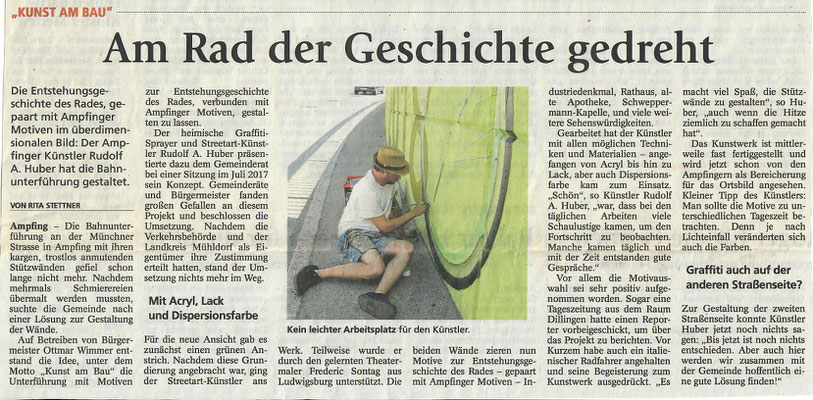 „KUNST AM BAU"

Am Rad der Geschichte gedreht

Die Entstehungsgeschichte des Rades, gepaart mit Ampfinger Motiven im überdimensionalen Bild: Der Ampfinger Künstler Rudolf A. Huber hat die Bahnunterführung gestaltet.

VON RITA STETTNER

Ampfing – Die Bahnunterführung an der Münchner Strasse in Ampfing mit ihren kargen, trostlos anmutenden Stützwänden gefiel schon lange nicht mehr. Nachdem mehrmals Schmierereien übermalt werden mussten, suchte die Gemeinde nach einer Lösung zur Gestaltung der Wände.

Auf Betreiben von Bürgermeister Ottmar Wimmer entstand die Idee, unter dem Motto „Kunst am Bau" die Unterführung mit Motiven zur Entstehungsgeschichte des Rades, verbunden mit Ampfinger Motiven, gestalten zu lassen.

Der heimische Graffiti-Sprayer und Streetart-Künstler Rudolf A. Huber präsentierte dazu dem Gemeinderat bei einer Sitzung im Juli 2017 sein Konzept. Gemeinderäte und Bürgermeister fanden großen Gefallen an diesem Projekt und beschlossen die Umsetzung. Nachdem die Verkehrsbehörde und der Landkreis Mühldorf als Eigentümer ihre Zustimmung erteilt hatten, stand der Umsetzung nichts mehr im Weg.

Mit Acryl, Lack und Dispersionsfarbe

Für die neue Ansicht gab es zunächst einen grünen Anstrich. Nachdem diese Grundierung angebracht war, ging der Streetart-Künstler ans Werk. Teilweise wurde er durch den gelernten Theatermaler Frederic Sontag aus Ludwigsburg unterstützt. Die beiden Wände zieren nun Motive zur Entstehungsgeschichte des Rades – gepaart mit Ampfinger Motiven – Industriedenkmal, Rathaus, alte Apotheke, Schweppermann-Kapelle, und viele weitere Sehenswürdigkeiten.

Kein leichter Arbeitsplatz für den Künstler.

Gearbeitet hat der Künstler mit allen möglichen Techniken und Materialien – angefangen von Acryl bis hin zu Lack, aber auch Dispersionsfarbe kam zum Einsatz. „Schön", so Künstler Rudolf A. Huber, „war, dass bei den täglichen Arbeiten viele Schaulustige kamen, um den Fortschritt zu beobachten. Manche kamen täglich und mit der Zeit entstanden gute Gespräche."

Vor allem die Motivauswahl sei sehr positiv aufgenommen worden. Sogar eine Tageszeitung aus dem Raum Dillingen hatte einen Reporter vorbeigeschickt, um über das Projekt zu berichten. Vor Kurzem habe auch ein italienischer Radfahrer angehalten und seine Begeisterung zum Kunstwerk ausgedrückt. „Es macht viel Spaß, die Stützwände zu gestalten", so Huber, „auch wenn die Hitze ziemlich zu schaffen gemacht hat".

Das Kunstwerk ist mittlerweile fast fertiggestellt und wird jetzt schon von den Ampfingern als Bereicherung für das Ortsbild angesehen. Kleiner Tipp des Künstlers: Man sollte die Motive zu unterschiedlichen Tageszeit betrachten. Denn je nach Lichteinfall veränderten sich auch die Farben.

Graffiti auch auf der anderen Straßenseite?

Zur Gestaltung der zweiten Straßenseite konnte Künstler Huber jetzt noch nichts sagen: „Bis jetzt ist noch nichts entschieden. Aber auch hier werden wir zusammen mit der Gemeinde hoffentlich eine gute Lösung finden!"